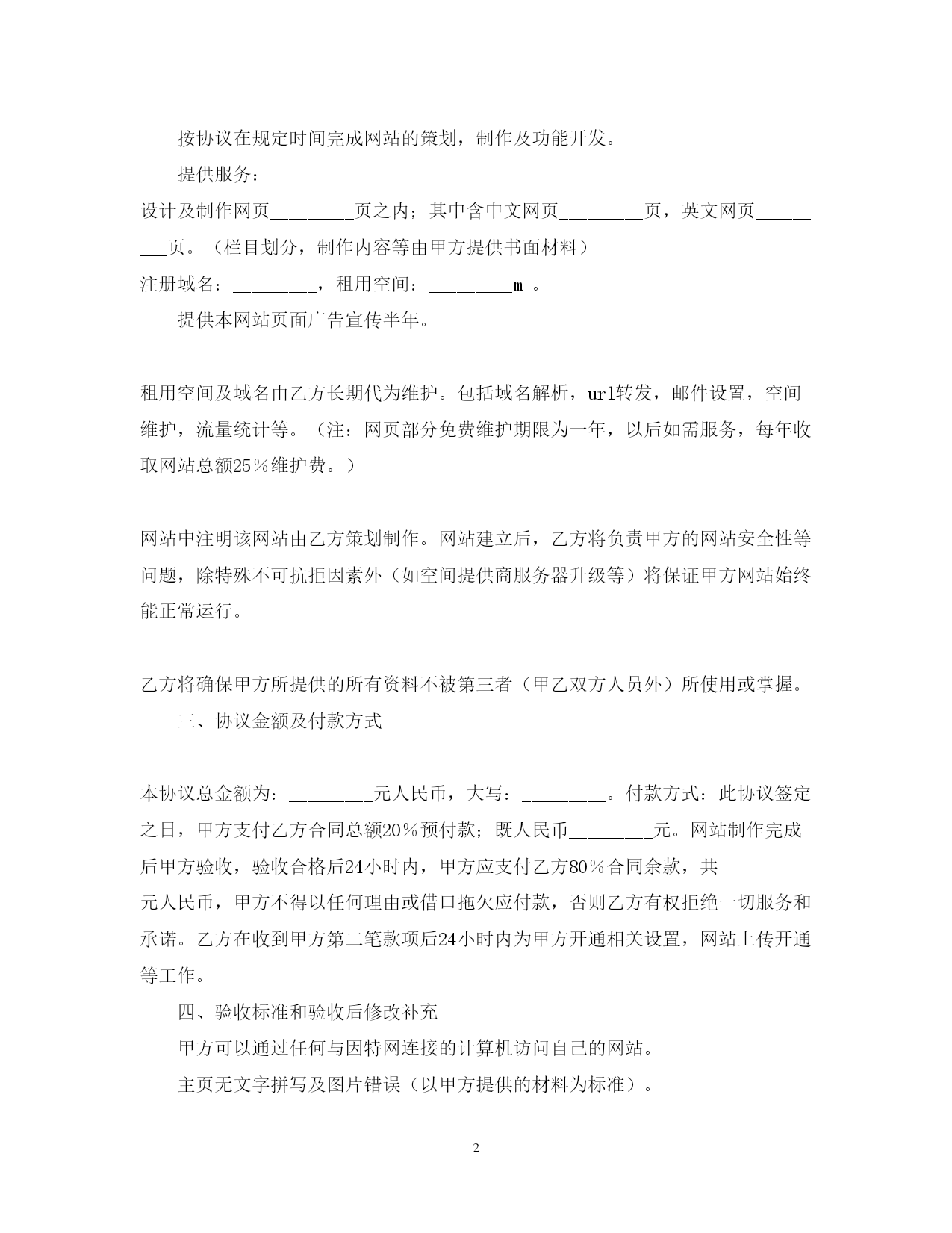 按协议在规定时间完成网站的策划，制作及功能开发。

提供服务：

设计及制作网页_________页之内；其中含中文网页_________页，英文网页_________页。（栏目划分，制作内容等由甲方提供书面材料）

注册域名：_________，租用空间：_________m 。

提供本网站页面广告宣传半年。

租用空间及域名由乙方长期代为维护。包括域名解析，url转发，邮件设置，空间维护，流量统计等。（注：网页部分免费维护期限为一年，以后如需服务，每年收取网站总额25％维护费。）

网站中注明该网站由乙方策划制作。网站建立后，乙方将负责甲方的网站安全性等问题，除特殊不可抗拒因素外（如空间提供商服务器升级等）将保证甲方网站始终能正常运行。

乙方将确保甲方所提供的所有资料不被第三者（甲乙双方人员外）所使用或掌握。

三、协议金额及付款方式

本协议总金额为：_________元人民币，大写：_________。付款方式：此协议签定之日，甲方支付乙方合同总额20％预付款；既人民币_________元。网站制作完成后甲方验收，验收合格后24小时内，甲方应支付乙方80％合同余款，共_________元人民币，甲方不得以任何理由或借口拖欠应付款，否则乙方有权拒绝一切服务和承诺。乙方在收到甲方第二笔款项后24小时内为甲方开通相关设置，网站上传开通等工作。

四、验收标准和验收后修改补充

甲方可以通过任何与因特网连接的计算机访问自己的网站。

主页无文字拼写及图片错误（以甲方提供的材料为标准）。

2